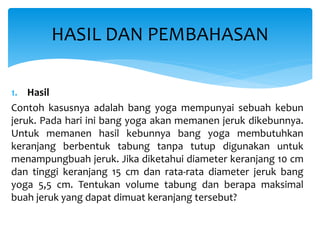 HASIL DAN PEMBAHASAN

1. Hasil

Contoh kasusnya adalah bang yoga mempunyai sebuah kebun jeruk. Pada hari ini bang yoga akan memanen jeruk dikebunnya. Untuk memanen hasil kebunnya bang yoga membutuhkan keranjang berbentuk tabung tanpa tutup digunakan untuk menampungbuah jeruk. Jika diketahui diameter keranjang 10 cm dan tinggi keranjang 15 cm dan rata-rata diameter jeruk bang yoga 5,5 cm. Tentukan volume tabung dan berapa maksimal buah jeruk yang dapat dimuat keranjang tersebut?